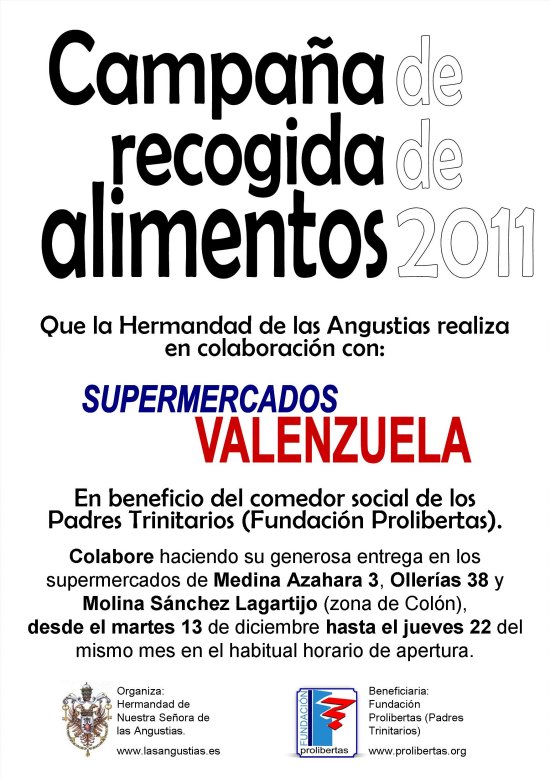 Campaña de recogida de alimentos 2011

Que la Hermandad de las Angustias realiza en colaboración con:

SUPERMERCADOS
VALENZUELA

En beneficio del comedor social de los Padres Trinitarios (Fundación Prolibertas).

Colabore haciendo su generosa entrega en los supermercados de Medina Azahara 3, Ollerías 38 y Molina Sánchez Lagartijo (zona de Colón), desde el martes 13 de diciembre hasta el jueves 22 del mismo mes en el habitual horario de apertura.

Organiza:
Hermandad de
Nuestra Señora de
las Angustias.

www.lasangustias.es

FUNDACIÓN
prolibertas

Beneficiaria:
Fundación
Prolibertas (Padres
Trinitarios)

www.prolibertas.org